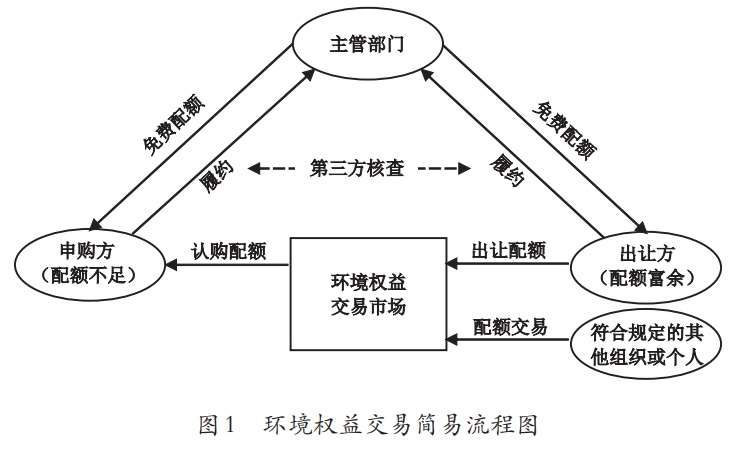 主管部门

免费配额

履约

第三方核查

履约

免费配额

申购方
（配额不足）

认购配额

环境权益
交易市场

出让配额

出让方
（配额富余）

配额交易

符合规定的其他组织或个人

图1　环境权益交易简易流程图